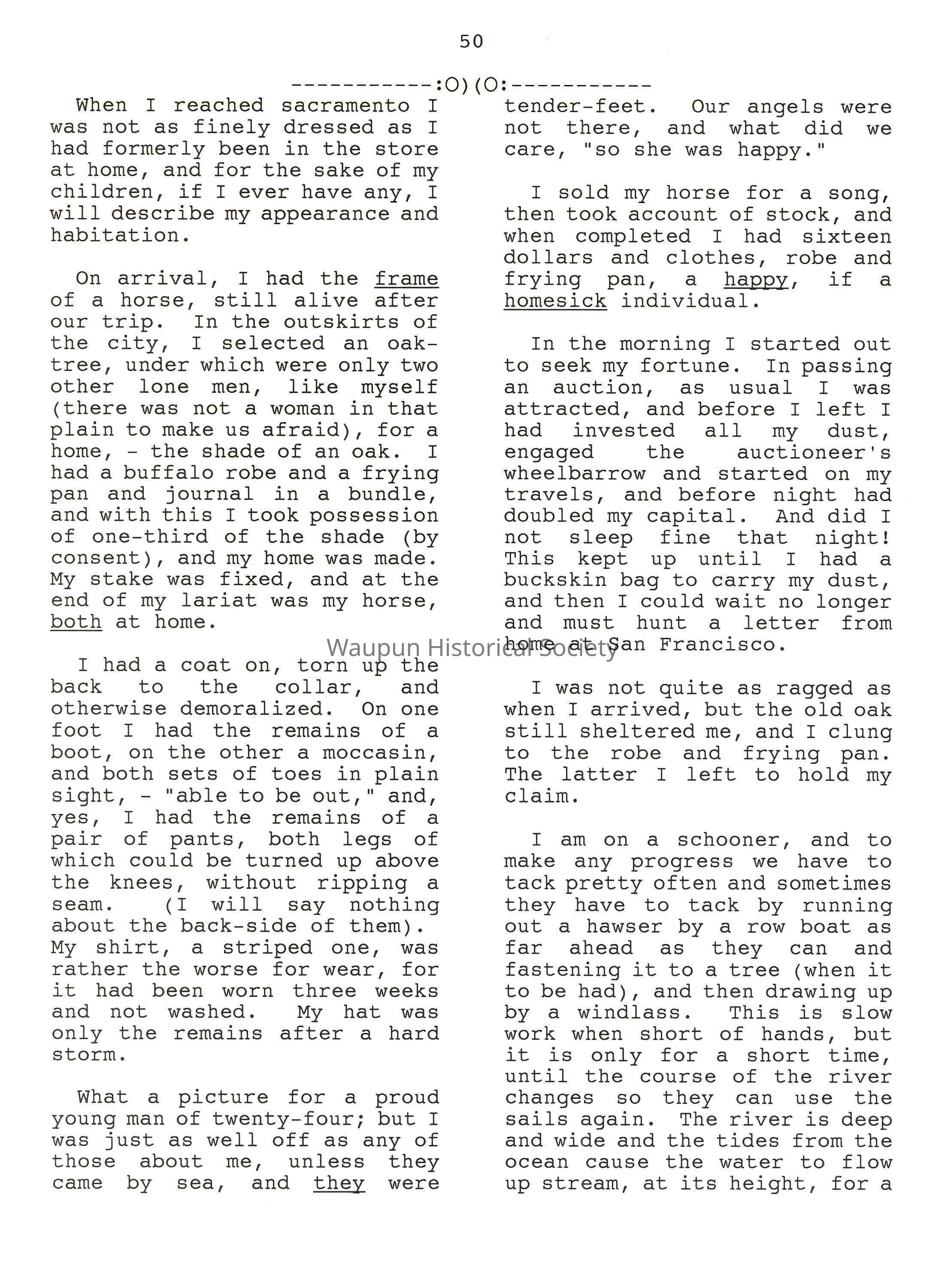 50

-----------:O)(O:-----------

When I reached sacramento I was not as finely dressed as I had formerly been in the store at home, and for the sake of my children, if I ever have any, I will describe my appearance and habitation.

On arrival, I had the frame of a horse, still alive after our trip. In the outskirts of the city, I selected an oak-tree, under which were only two other lone men, like myself (there was not a woman in that plain to make us afraid), for a home, - the shade of an oak. I had a buffalo robe and a frying pan and journal in a bundle, and with this I took possession of one-third of the shade (by consent), and my home was made. My stake was fixed, and at the end of my lariat was my horse, both at home.

I had a coat on, torn up the back to the collar, and otherwise demoralized. On one foot I had the remains of a boot, on the other a moccasin, and both sets of toes in plain sight, - "able to be out," and, yes, I had the remains of a pair of pants, both legs of which could be turned up above the knees, without ripping a seam. (I will say nothing about the back-side of them). My shirt, a striped one, was rather the worse for wear, for it had been worn three weeks and not washed. My hat was only the remains after a hard storm.

What a picture for a proud young man of twenty-four; but I was just as well off as any of those about me, unless they came by sea, and they were tender-feet. Our angels were not there, and what did we care, "so she was happy."

I sold my horse for a song, then took account of stock, and when completed I had sixteen dollars and clothes, robe and frying pan, a happy, if a homesick individual.

In the morning I started out to seek my fortune. In passing an auction, as usual I was attracted, and before I left I had invested all my dust, engaged the auctioneer's wheelbarrow and started on my travels, and before night had doubled my capital. And did I not sleep fine that night! This kept up until I had a buckskin bag to carry my dust, and then I could wait no longer and must hunt a letter from home at San Francisco.

Waupun Historical Society

I was not quite as ragged as when I arrived, but the old oak still sheltered me, and I clung to the robe and frying pan. The latter I left to hold my claim.

I am on a schooner, and to make any progress we have to tack pretty often and sometimes they have to tack by running out a hawser by a row boat as far ahead as they can and fastening it to a tree (when it to be had), and then drawing up by a windlass. This is slow work when short of hands, but it is only for a short time, until the course of the river changes so they can use the sails again. The river is deep and wide and the tides from the ocean cause the water to flow up stream, at its height, for a